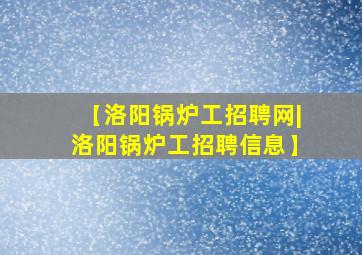 【洛阳锅炉工招聘网|洛阳锅炉工招聘信息】